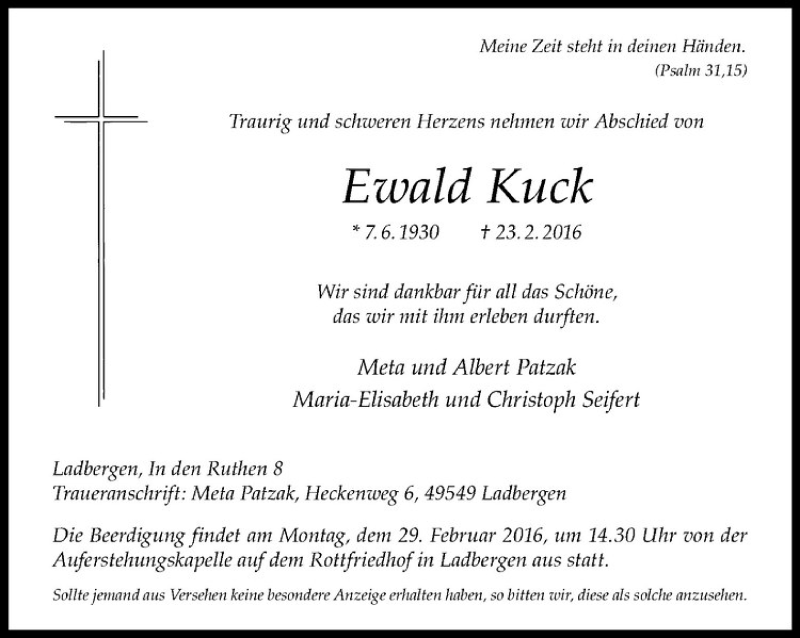 Meine Zeit steht in deinen Händen.
(Psalm 31,15)

Traurig und schweren Herzens nehmen wir Abschied von

Ewald Kuck

* 7. 6. 1930 † 23. 2. 2016

Wir sind dankbar für all das Schöne,
das wir mit ihm erleben durften.

Meta und Albert Patzak
Maria-Elisabeth und Christoph Seifert

Ladbergen, In den Ruthen 8
Traueranschrift: Meta Patzak, Heckenweg 6, 49549 Ladbergen

Die Beerdigung findet am Montag, dem 29. Februar 2016, um 14.30 Uhr von der Auferstehungskapelle auf dem Rottfriedhof in Ladbergen aus statt.

Sollte jemand aus Versehen keine besondere Anzeige erhalten haben, so bitten wir, diese als solche anzusehen.